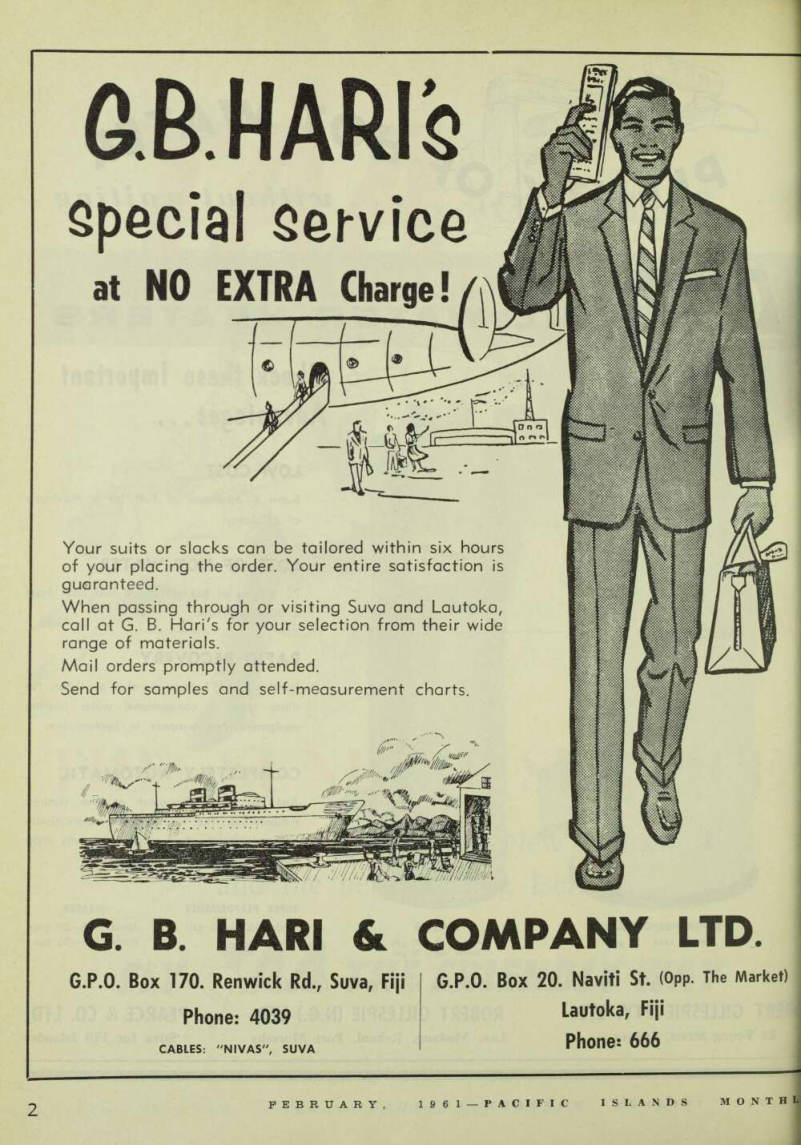 G.B.HARI's

Special Service

at NO EXTRA Charge!

Your suits or slacks can be tailored within six hours of your placing the order. Your entire satisfaction is guaranteed.

When passing through or visiting Suva and Lautoka, call at G. B. Hari's for your selection from their wide range of materials.

Mail orders promptly attended.

Send for samples and self-measurement charts.

G. B. HARI & COMPANY LTD.

G.P.O. Box 170. Renwick Rd., Suva, Fiji

Phone: 4039

CABLES: "NIVAS", SUVA

G.P.O. Box 20. Naviti St. (Opp. The Market)

Lautoka, Fiji

Phone: 666

2

FEBRUARY, 1961—PACIFIC ISLANDS MONTHL